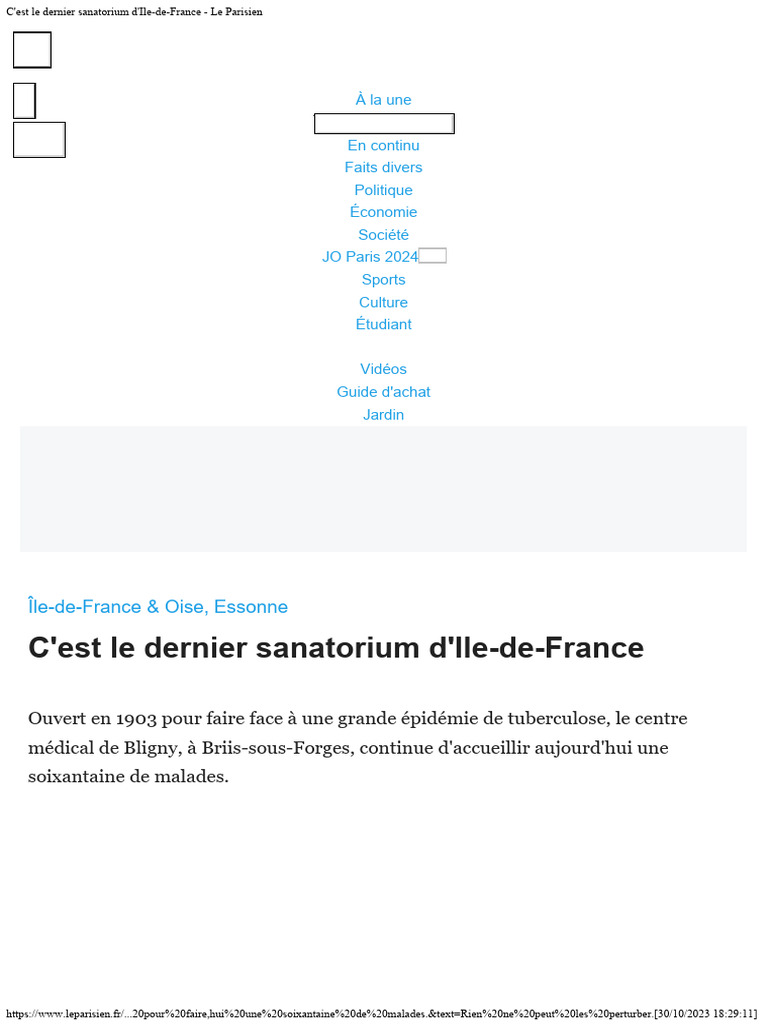 C'est le dernier sanatorium d'Ile-de-France - Le Parisien

À la une
En continu
Faits divers
Politique
Économie
Société
JO Paris 2024
Sports
Culture
Étudiant

Vidéos
Guide d'achat
Jardin

Île-de-France & Oise, Essonne

C'est le dernier sanatorium d'Ile-de-France

Ouvert en 1903 pour faire face à une grande épidémie de tuberculose, le centre médical de Bligny, à Briis-sous-Forges, continue d'accueillir aujourd'hui une soixantaine de malades.

https://www.leparisien.fr/...20pour%20faire,hui%20une%20soixantaine%20de%20malades.&text=Rien%20ne%20peut%20les%20perturber.[30/10/2023 18:29:11]